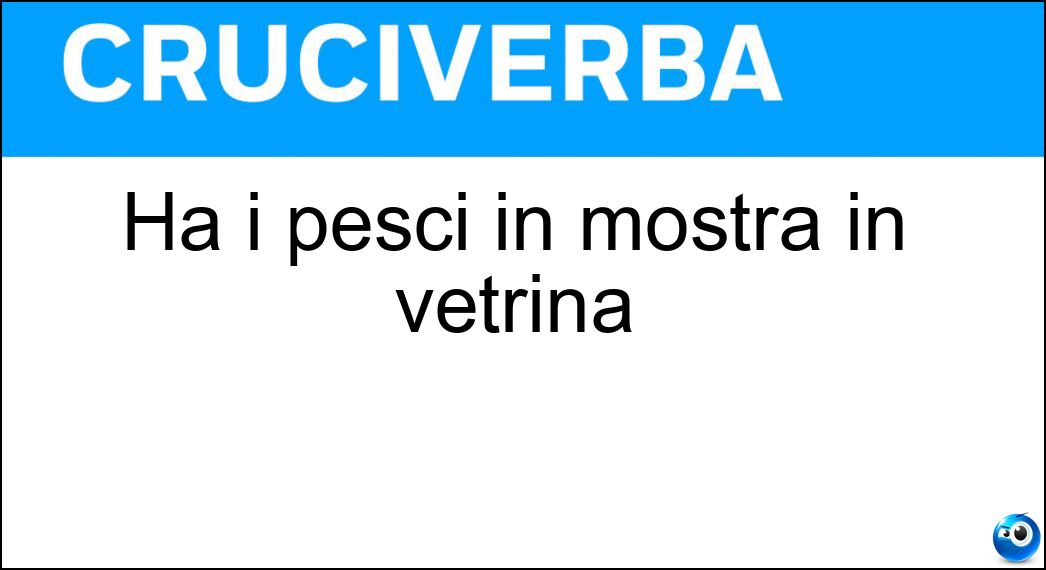 CRUCIVERBA

Ha i pesci in mostra in vetrina